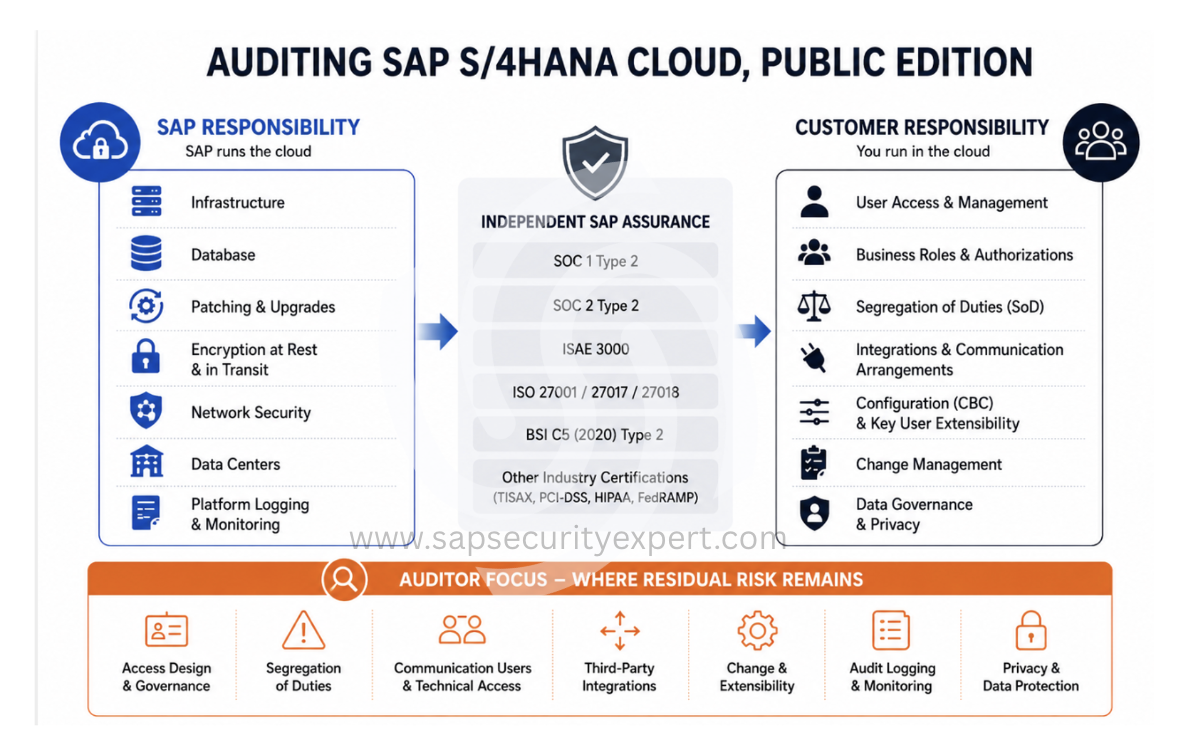 AUDITING SAP S/4HANA CLOUD, PUBLIC EDITION

SAP RESPONSIBILITY
SAP runs the cloud

Infrastructure
Database
Patching & Upgrades
Encryption at Rest & in Transit
Network Security
Data Centers
Platform Logging & Monitoring

INDEPENDENT SAP ASSURANCE
SOC 1 Type 2
SOC 2 Type 2
ISAE 3000
ISO 27001 / 27017 / 27018
BSI C5 (2020) Type 2
Other Industry Certifications (TISAX, PCI-DSS, HIPAA, FedRAMP)

CUSTOMER RESPONSIBILITY
You run in the cloud

User Access & Management
Business Roles & Authorizations
Segregation of Duties (SoD)
Integrations & Communication Arrangements
Configuration (CBC) & Key User Extensibility
Change Management
Data Governance & Privacy

www.sapsecurityexpert.com

AUDITOR FOCUS – WHERE RESIDUAL RISK REMAINS
Access Design & Governance
Segregation of Duties
Communication Users & Technical Access
Third-Party Integrations
Change & Extensibility
Audit Logging & Monitoring
Privacy & Data Protection